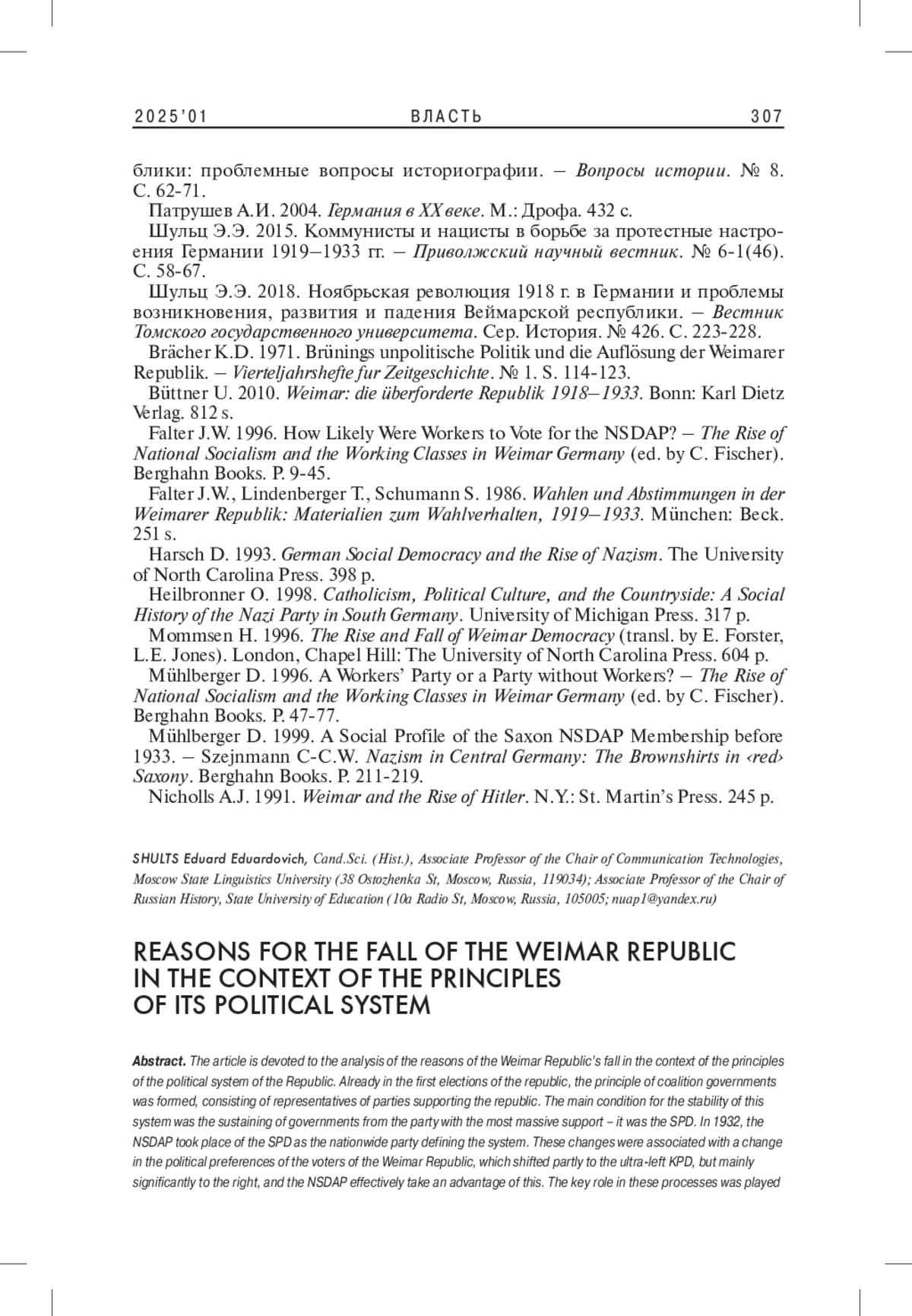 2025'01 ВЛАСТЬ 307

блики: проблемные вопросы историографии. – Вопросы истории. № 8. С. 62-71.

Патрушев А.И. 2004. Германия в XX веке. М.: Дрофа. 432 с.

Шульц Э.Э. 2015. Коммунисты и нацисты в борьбе за протестные настроения Германии 1919–1933 гг. – Приволжский научный вестник. № 6-1(46). С. 58-67.

Шульц Э.Э. 2018. Ноябрьская революция 1918 г. в Германии и проблемы возникновения, развития и падения Веймарской республики. – Вестник Томского государственного университета. Сер. История. № 426. С. 223-228.

Brächer K.D. 1971. Brünings unpolitische Politik und die Auflösung der Weimarer Republik. – Vierteljahrshefte fur Zeitgeschichte. № 1. S. 114-123.

Büttner U. 2010. Weimar: die überforderte Republik 1918–1933. Bonn: Karl Dietz Verlag. 812 s.

Falter J.W. 1996. How Likely Were Workers to Vote for the NSDAP? – The Rise of National Socialism and the Working Classes in Weimar Germany (ed. by C. Fischer). Berghahn Books. P. 9-45.

Falter J.W., Lindenberger T., Schumann S. 1986. Wahlen und Abstimmungen in der Weimarer Republik: Materialien zum Wahlverhalten, 1919–1933. München: Beck. 251 s.

Harsch D. 1993. German Social Democracy and the Rise of Nazism. The University of North Carolina Press. 398 p.

Heilbronner O. 1998. Catholicism, Political Culture, and the Countryside: A Social History of the Nazi Party in South Germany. University of Michigan Press. 317 p.

Mommsen H. 1996. The Rise and Fall of Weimar Democracy (transl. by E. Forster, L.E. Jones). London, Chapel Hill: The University of North Carolina Press. 604 p.

Mühlberger D. 1996. A Workers' Party or a Party without Workers? – The Rise of National Socialism and the Working Classes in Weimar Germany (ed. by C. Fischer). Berghahn Books. P. 47-77.

Mühlberger D. 1999. A Social Profile of the Saxon NSDAP Membership before 1933. – Szejnmann C-C.W. Nazism in Central Germany: The Brownshirts in ‹red› Saxony. Berghahn Books. P. 211-219.

Nicholls A.J. 1991. Weimar and the Rise of Hitler. N.Y.: St. Martin's Press. 245 p.

SHULTS Eduard Eduardovich, Cand.Sci. (Hist.), Associate Professor of the Chair of Communication Technologies, Moscow State Linguistics University (38 Ostozhenka St, Moscow, Russia, 119034); Associate Professor of the Chair of Russian History, State University of Education (10a Radio St, Moscow, Russia, 105005; nuap1@yandex.ru)

REASONS FOR THE FALL OF THE WEIMAR REPUBLIC IN THE CONTEXT OF THE PRINCIPLES OF ITS POLITICAL SYSTEM

Abstract. The article is devoted to the analysis of the reasons of the Weimar Republic's fall in the context of the principles of the political system of the Republic. Already in the first elections of the republic, the principle of coalition governments was formed, consisting of representatives of parties supporting the republic. The main condition for the stability of this system was the sustaining of governments from the party with the most massive support – it was the SPD. In 1932, the NSDAP took place of the SPD as the nationwide party defining the system. These changes were associated with a change in the political preferences of the voters of the Weimar Republic, which shifted partly to the ultra-left KPD, but mainly significantly to the right, and the NSDAP effectively take an advantage of this. The key role in these processes was played